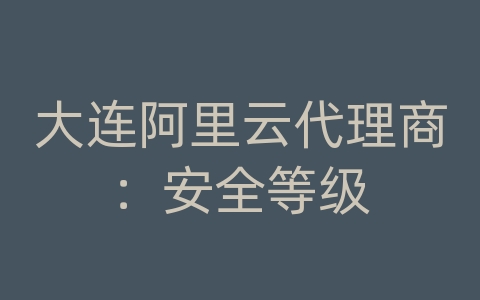 大连阿里云代理商：安全等级